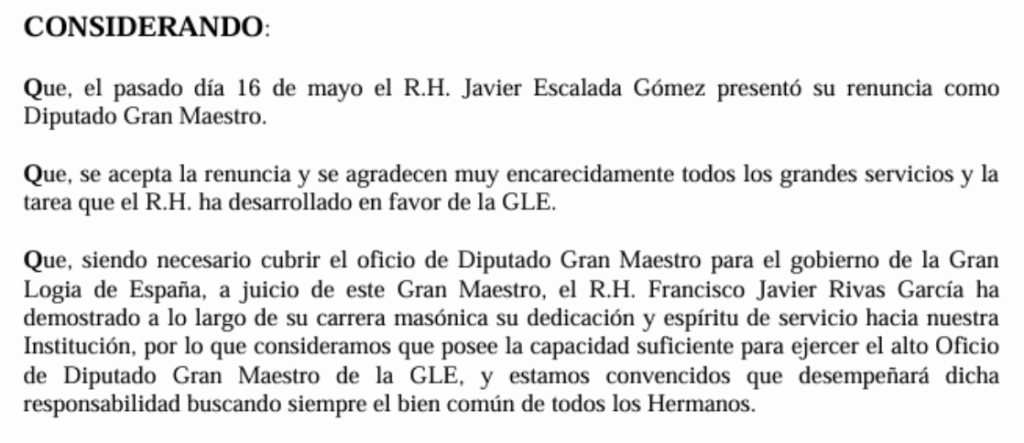 CONSIDERANDO:

Que, el pasado día 16 de mayo el R.H. Javier Escalada Gómez presentó su renuncia como Diputado Gran Maestro.

Que, se acepta la renuncia y se agradecen muy encarecidamente todos los grandes servicios y la tarea que el R.H. ha desarrollado en favor de la GLE.

Que, siendo necesario cubrir el oficio de Diputado Gran Maestro para el gobierno de la Gran Logia de España, a juicio de este Gran Maestro, el R.H. Francisco Javier Rivas García ha demostrado a lo largo de su carrera masónica su dedicación y espíritu de servicio hacia nuestra Institución, por lo que consideramos que posee la capacidad suficiente para ejercer el alto Oficio de Diputado Gran Maestro de la GLE, y estamos convencidos que desempeñará dicha responsabilidad buscando siempre el bien común de todos los Hermanos.